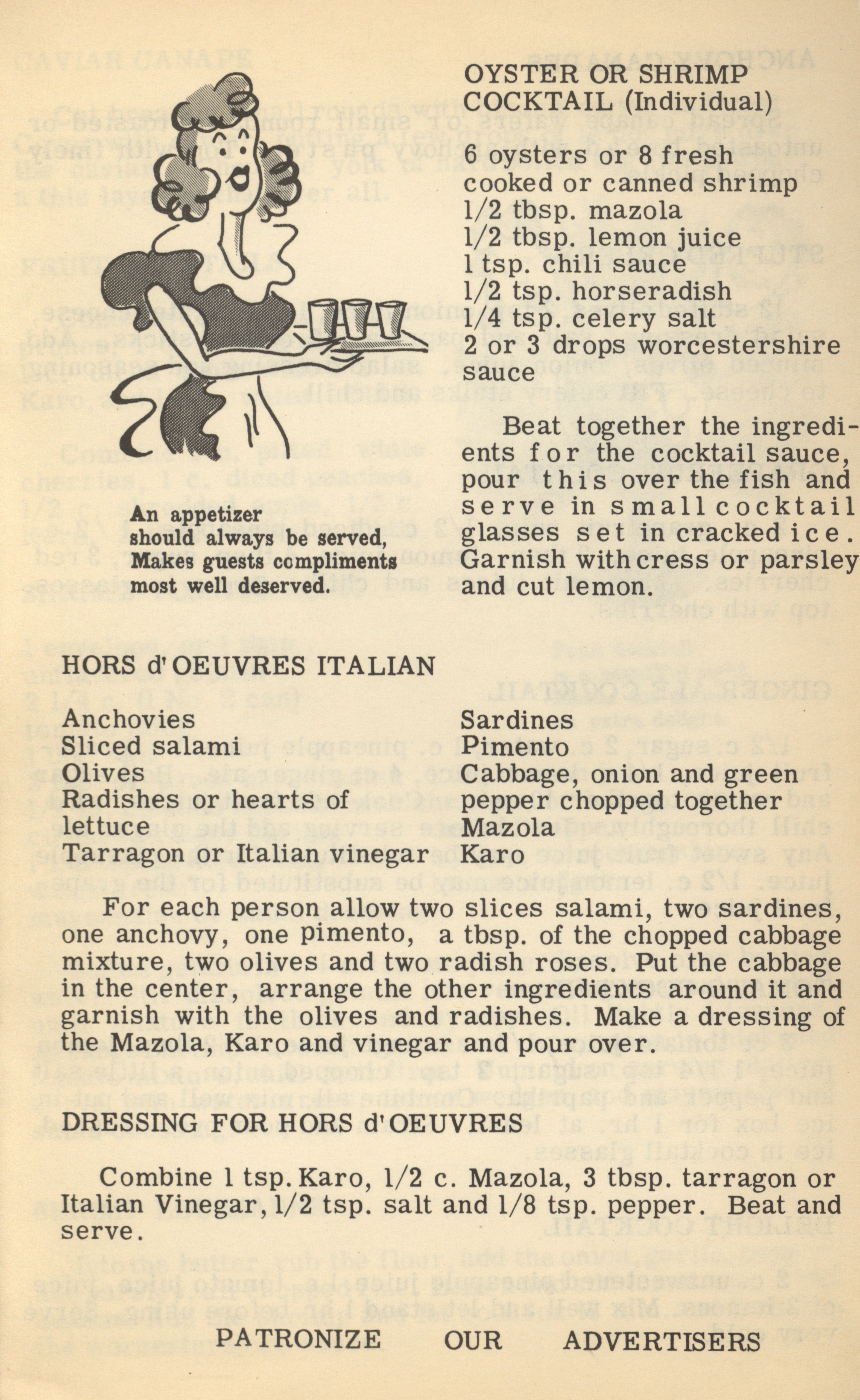 OYSTER OR SHRIMP COCKTAIL (Individual)

6 oysters or 8 fresh cooked or canned shrimp
1/2 tbsp. mazola
1/2 tbsp. lemon juice
1 tsp. chili sauce
1/2 tsp. horseradish
1/4 tsp. celery salt
2 or 3 drops worcestershire sauce

Beat together the ingredients for the cocktail sauce, pour this over the fish and serve in small cocktail glasses set in cracked ice. Garnish with cress or parsley and cut lemon.

An appetizer should always be served, Makes guests compliments most well deserved.

HORS d'OEUVRES ITALIAN

Anchovies
Sliced salami
Olives
Radishes or hearts of lettuce
Tarragon or Italian vinegar

Sardines
Pimento
Cabbage, onion and green pepper chopped together
Mazola
Karo

For each person allow two slices salami, two sardines, one anchovy, one pimento, a tbsp. of the chopped cabbage mixture, two olives and two radish roses. Put the cabbage in the center, arrange the other ingredients around it and garnish with the olives and radishes. Make a dressing of the Mazola, Karo and vinegar and pour over.

DRESSING FOR HORS d'OEUVRES

Combine 1 tsp. Karo, 1/2 c. Mazola, 3 tbsp. tarragon or Italian Vinegar, 1/2 tsp. salt and 1/8 tsp. pepper. Beat and serve.

PATRONIZE OUR ADVERTISERS